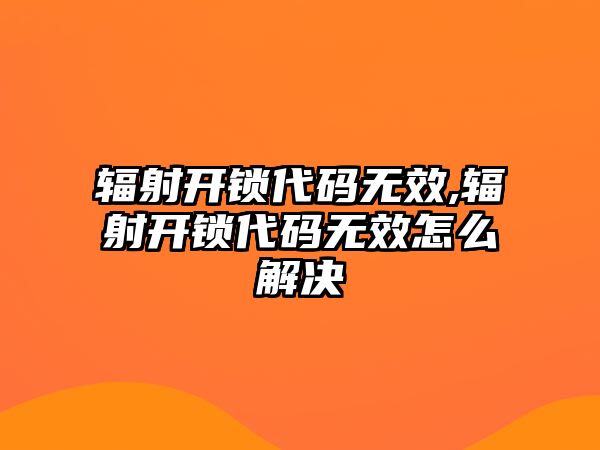 辐射开锁代码无效,辐射开锁代码无效怎么解决